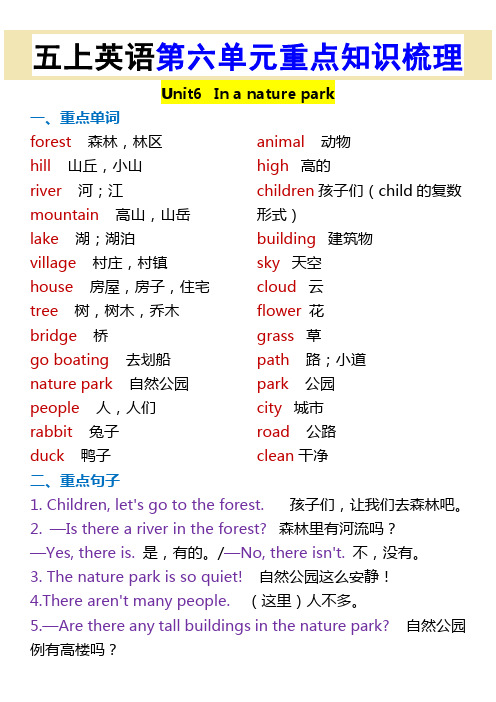 五上英语第六单元重点知识梳理

Unit6 In a nature park

一、重点单词

forest 森林，林区
hill 山丘，小山
river 河；江
mountain 高山，山岳
lake 湖；湖泊
village 村庄，村镇
house 房屋，房子，住宅
tree 树，树木，乔木
bridge 桥
go boating 去划船
nature park 自然公园
people 人，人们
rabbit 兔子
duck 鸭子

animal 动物
high 高的
children 孩子们（child 的复数形式）
building 建筑物
sky 天空
cloud 云
flower 花
grass 草
path 路；小道
park 公园
city 城市
road 公路
clean 干净

二、重点句子

1. Children, let's go to the forest. 孩子们，让我们去森林吧。
2. —Is there a river in the forest? 森林里有河流吗？
—Yes, there is. 是，有的。/—No, there isn't. 不，没有。
3. The nature park is so quiet! 自然公园这么安静！
4.There aren't many people. （这里）人不多。
5.—Are there any tall buildings in the nature park? 自然公园例有高楼吗？